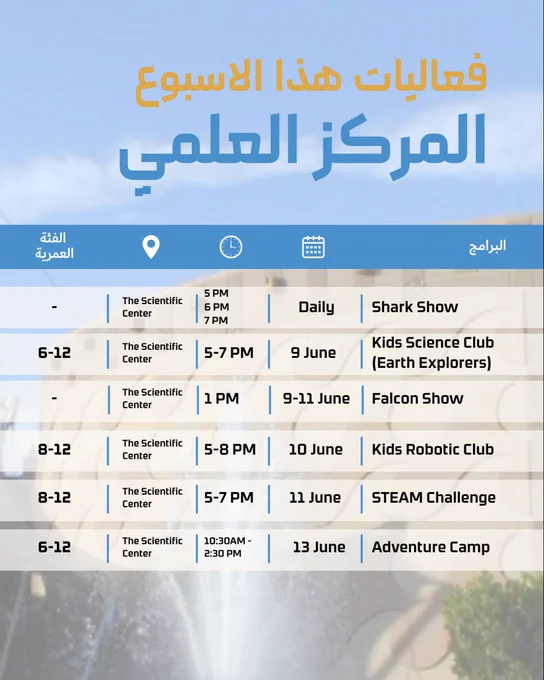 فعاليات هذا الاسبوع
المركز العلمي

| البرامج | | | | الفئة العمرية |
|---|---|---|---|---|
| Shark Show | Daily | 5 PM 6 PM 7 PM | The Scientific Center | - |
| Kids Science Club (Earth Explorers) | 9 June | 5-7 PM | The Scientific Center | 6-12 |
| Falcon Show | 9-11 June | 1 PM | The Scientific Center | - |
| Kids Robotic Club | 10 June | 5-8 PM | The Scientific Center | 8-12 |
| STEAM Challenge | 11 June | 5-7 PM | The Scientific Center | 8-12 |
| Adventure Camp | 13 June | 10:30AM - 2:30 PM | The Scientific Center | 6-12 |